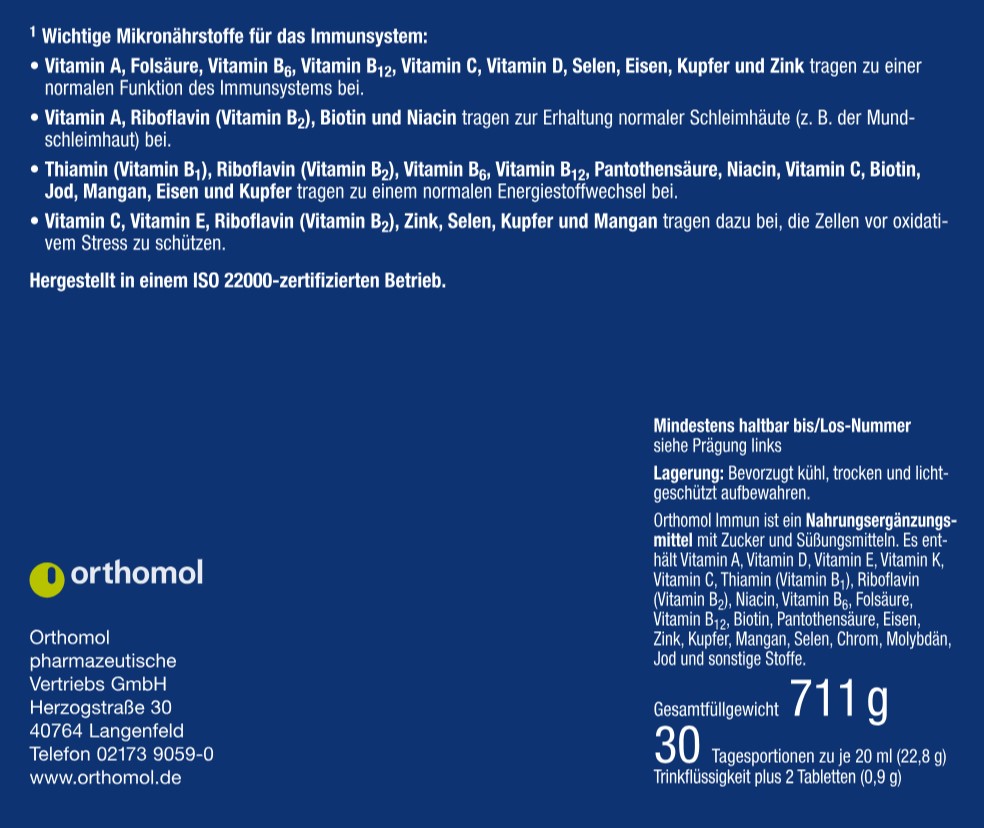 $^1$ Wichtige Mikronährstoffe für das Immunsystem:

• Vitamin A, Folsäure, Vitamin $B_6$, Vitamin $B_{12}$, Vitamin C, Vitamin D, Selen, Eisen, Kupfer und Zink tragen zu einer normalen Funktion des Immunsystems bei.

• Vitamin A, Riboflavin (Vitamin $B_2$), Biotin und Niacin tragen zur Erhaltung normaler Schleimhäute (z. B. der Mundschleimhaut) bei.

• Thiamin (Vitamin $B_1$), Riboflavin (Vitamin $B_2$), Vitamin $B_6$, Vitamin $B_{12}$, Pantothensäure, Niacin, Vitamin C, Biotin, Jod, Mangan, Eisen und Kupfer tragen zu einem normalen Energiestoffwechsel bei.

• Vitamin C, Vitamin E, Riboflavin (Vitamin $B_2$), Zink, Selen, Kupfer und Mangan tragen dazu bei, die Zellen vor oxidativem Stress zu schützen.

Hergestellt in einem ISO 22000-zertifizierten Betrieb.

orthomol

Orthomol
pharmazeutische
Vertriebs GmbH
Herzogstraße 30
40764 Langenfeld
Telefon 02173 9059-0
www.orthomol.de

Mindestens haltbar bis/Los-Nummer
siehe Prägung links

Lagerung: Bevorzugt kühl, trocken und lichtgeschützt aufbewahren.

Orthomol Immun ist ein Nahrungsergänzungsmittel mit Zucker und Süßungsmitteln. Es enthält Vitamin A, Vitamin D, Vitamin E, Vitamin K, Vitamin C, Thiamin (Vitamin $B_1$), Riboflavin (Vitamin $B_2$), Niacin, Vitamin $B_6$, Folsäure, Vitamin $B_{12}$, Biotin, Pantothensäure, Eisen, Zink, Kupfer, Mangan, Selen, Chrom, Molybdän, Jod und sonstige Stoffe.

Gesamtfüllgewicht 711 g

30 Tagesportionen zu je 20 ml (22,8 g) Trinkflüssigkeit plus 2 Tabletten (0,9 g)